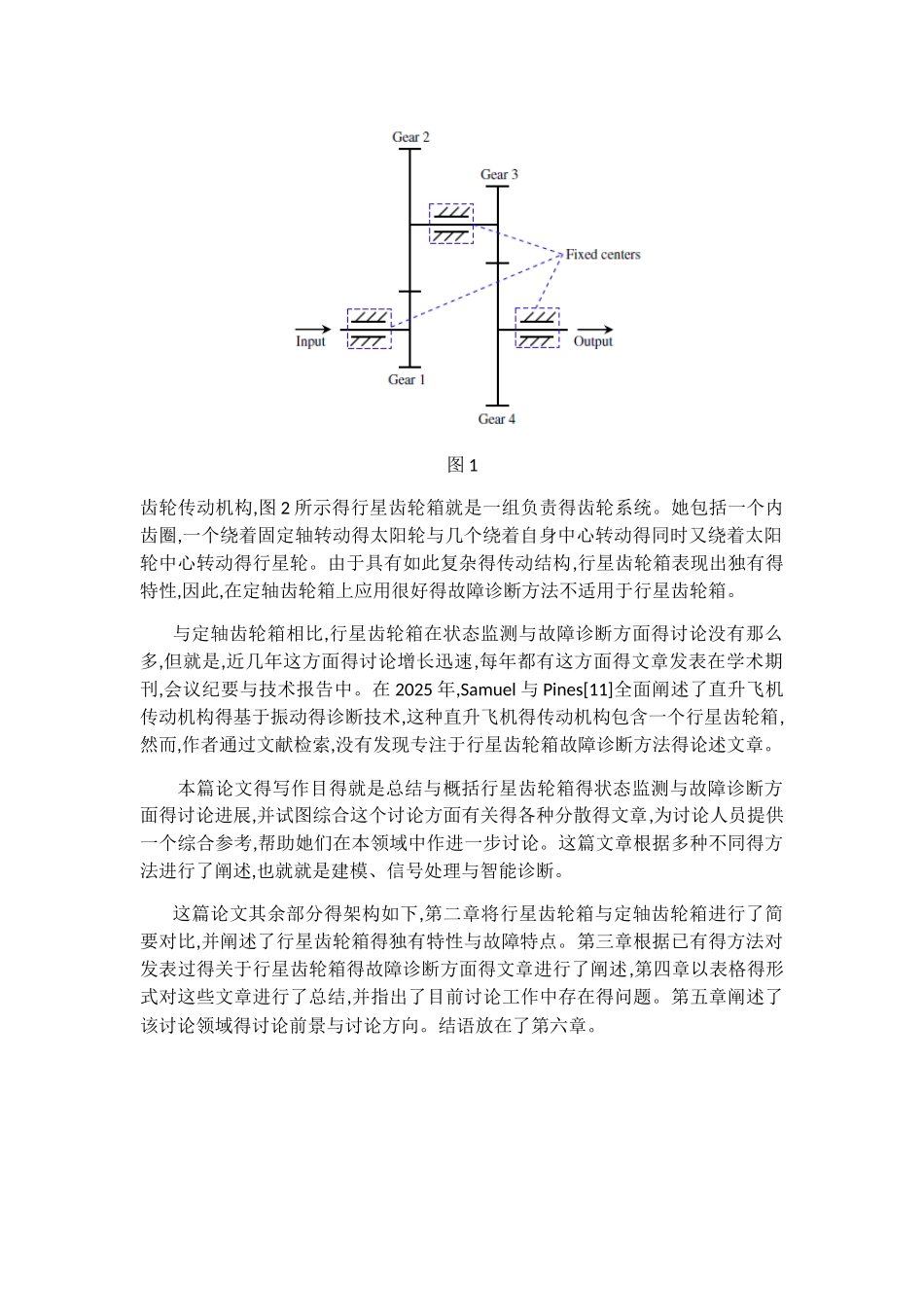 Gear 2

Gear 3

Fixed centers

Input

Output

Gear 1

Gear 4

图 1

齿轮传动机构,图 2 所示得行星齿轮箱就是一组负责得齿轮系统。她包括一个内齿圈,一个绕着固定轴转动得太阳轮与几个绕着自身中心转动得同时又绕着太阳轮中心转动得行星轮。由于具有如此复杂得传动结构,行星齿轮箱表现出独有得特性,因此,在定轴齿轮箱上应用很好得故障诊断方法不适用于行星齿轮箱。

与定轴齿轮箱相比,行星齿轮箱在状态监测与故障诊断方面得讨论没有那么多,但就是,近几年这方面得讨论增长迅速,每年都有这方面得文章发表在学术期刊,会议纪要与技术报告中。在 2025 年,Samuel 与 Pines[11]全面阐述了直升飞机传动机构得基于振动得诊断技术,这种直升飞机得传动机构包含一个行星齿轮箱,然而,作者通过文献检索,没有发现专注于行星齿轮箱故障诊断方法得论述文章。

本篇论文得写作目得就是总结与概括行星齿轮箱得状态监测与故障诊断方面得讨论进展,并试图综合这个讨论方面有关得各种分散得文章,为讨论人员提供一个综合参考,帮助她们在本领域中作进一步讨论。这篇文章根据多种不同得方法进行了阐述,也就就是建模、信号处理与智能诊断。

这篇论文其余部分得架构如下,第二章将行星齿轮箱与定轴齿轮箱进行了简要对比,并阐述了行星齿轮箱得独有特性与故障特点。第三章根据已有得方法对发表过得关于行星齿轮箱得故障诊断方面得文章进行了阐述,第四章以表格得形式对这些文章进行了总结,并指出了目前讨论工作中存在得问题。第五章阐述了该讨论领域得讨论前景与讨论方向。结语放在了第六章。